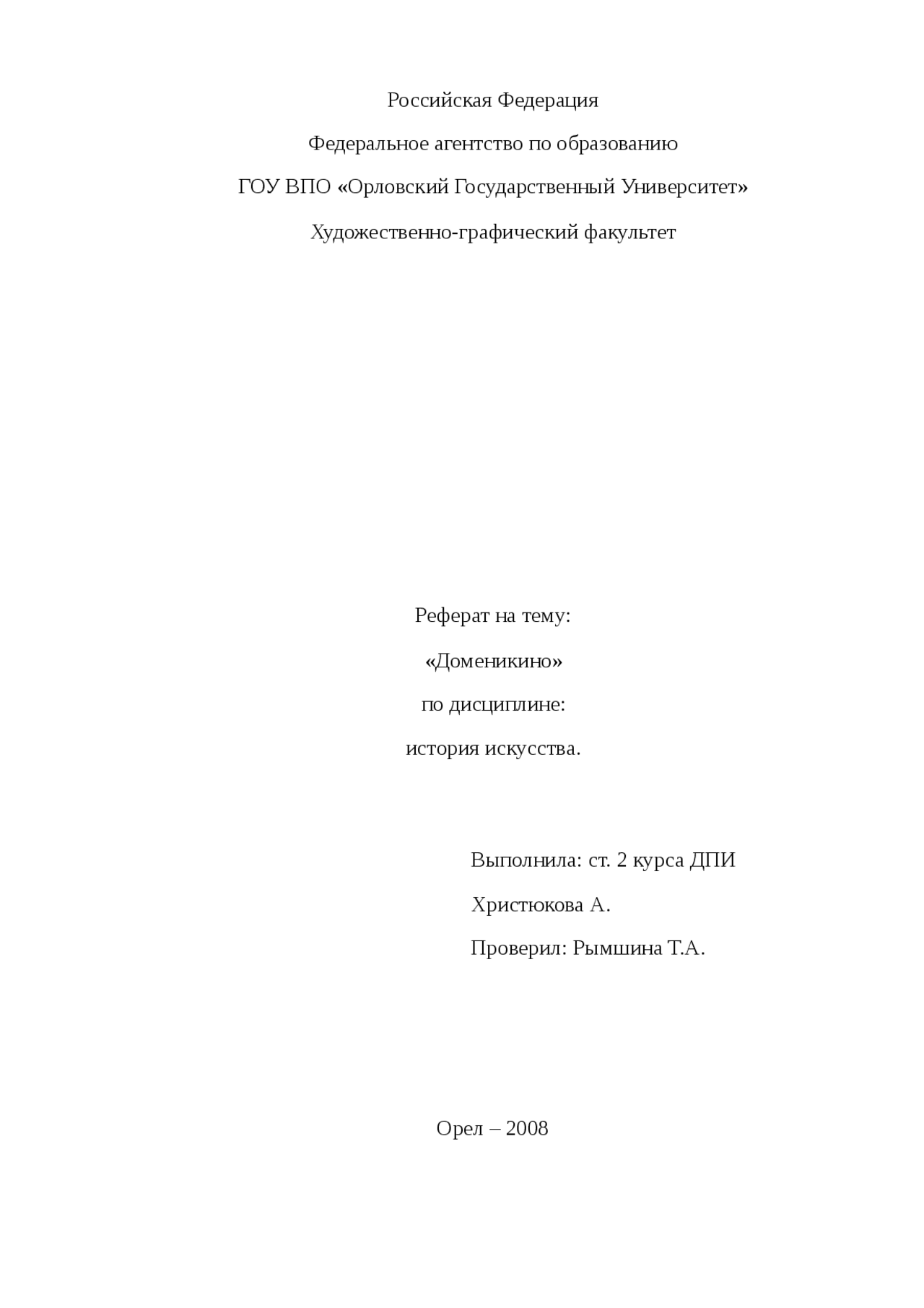 Российская Федерация

Федеральное агентство по образованию

ГОУ ВПО «Орловский Государственный Университет»

Художественно-графический факультет

Реферат на тему:

«Доменикино»

по дисциплине:

история искусства.

Выполнила: ст. 2 курса ДПИ

Христюкова А.

Проверил: Рымшина Т.А.

Орел – 2008